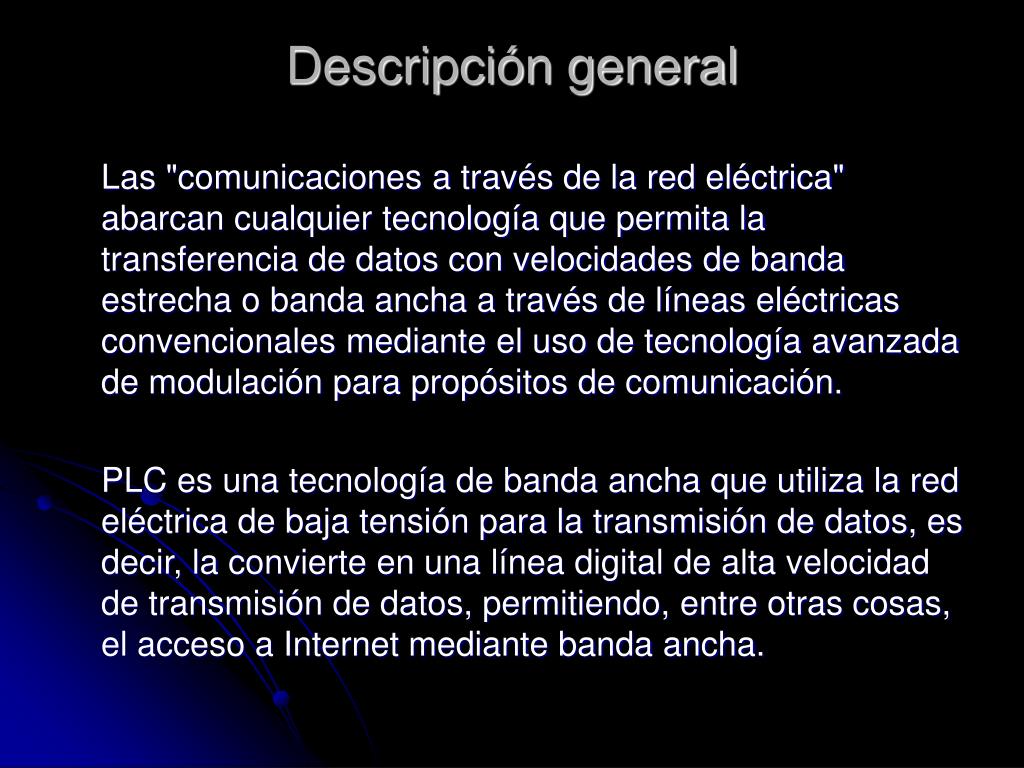 Descripción general

Las "comunicaciones a través de la red eléctrica" abarcan cualquier tecnología que permita la transferencia de datos con velocidades de banda estrecha o banda ancha a través de líneas eléctricas convencionales mediante el uso de tecnología avanzada de modulación para propósitos de comunicación.

PLC es una tecnología de banda ancha que utiliza la red eléctrica de baja tensión para la transmisión de datos, es decir, la convierte en una línea digital de alta velocidad de transmisión de datos, permitiendo, entre otras cosas, el acceso a Internet mediante banda ancha.